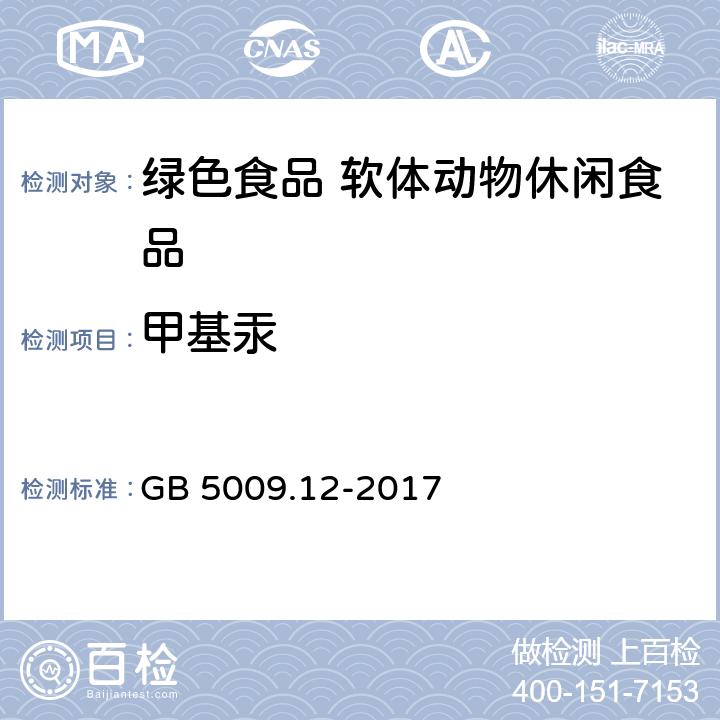 MA CNAS AL ilac-MRA

检测对象： 绿色食品 软体动物休闲食品

检测项目： 甲基汞

检测标准： GB 5009.12-2017

百检 Baijiantest.com

做检测 上百检
400-151-7153